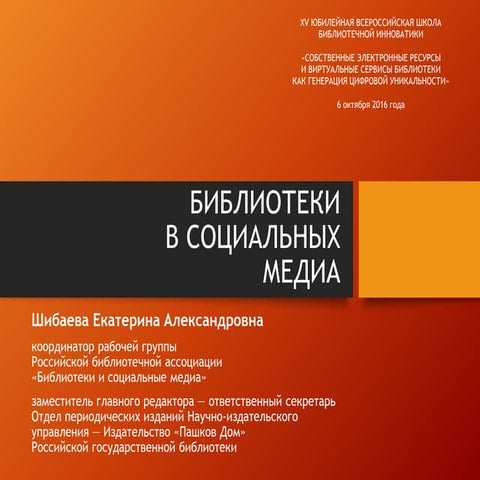 XV ЮБИЛЕЙНАЯ ВСЕРОССИЙСКАЯ ШКОЛА БИБЛИОТЕЧНОЙ ИННОВАТИКИ

«СОБСТВЕННЫЕ ЭЛЕКТРОННЫЕ РЕСУРСЫ И ВИРТУАЛЬНЫЕ СЕРВИСЫ БИБЛИОТЕКИ КАК ГЕНЕРАЦИЯ ЦИФРОВОЙ УНИКАЛЬНОСТИ»

6 октября 2016 года

БИБЛИОТЕКИ В СОЦИАЛЬНЫХ МЕДИА

Шибаева Екатерина Александровна

координатор рабочей группы Российской библиотечной ассоциации «Библиотеки и социальные медиа»

заместитель главного редактора — ответственный секретарь Отдел периодических изданий Научно-издательского управления — Издательство «Пашков Дом» Российской государственной библиотеки